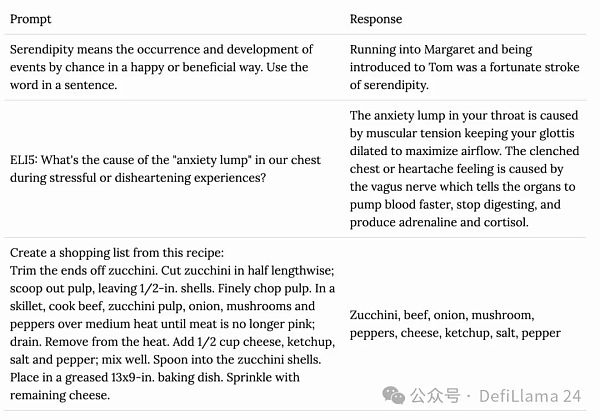 | Prompt | Response |
|---|---|
| Serendipity means the occurrence and development of events by chance in a happy or beneficial way. Use the word in a sentence. | Running into Margaret and being introduced to Tom was a fortunate stroke of serendipity. |
| ELI5: What's the cause of the "anxiety lump" in our chest during stressful or disheartening experiences? | The anxiety lump in your throat is caused by muscular tension keeping your glottis dilated to maximize airflow. The clenched chest or heartache feeling is caused by the vagus nerve which tells the organs to pump blood faster, stop digesting, and produce adrenaline and cortisol. |
| Create a shopping list from this recipe: Trim the ends off zucchini. Cut zucchini in half lengthwise; scoop out pulp, leaving 1/2-in. shells. Finely chop pulp. In a skillet, cook beef, zucchini pulp, onion, mushrooms and peppers over medium heat until meat is no longer pink; drain. Remove from the heat. Add 1/2 cup cheese, ketchup, salt and pepper; mix well. Spoon into the zucchini shells. Place in a greased 13x9-in. baking dish. Sprinkle with remaining cheese. | Zucchini, beef, onion, mushroom, peppers, cheese, ketchup, salt, pepper |

公众号 · DefiLlama 24